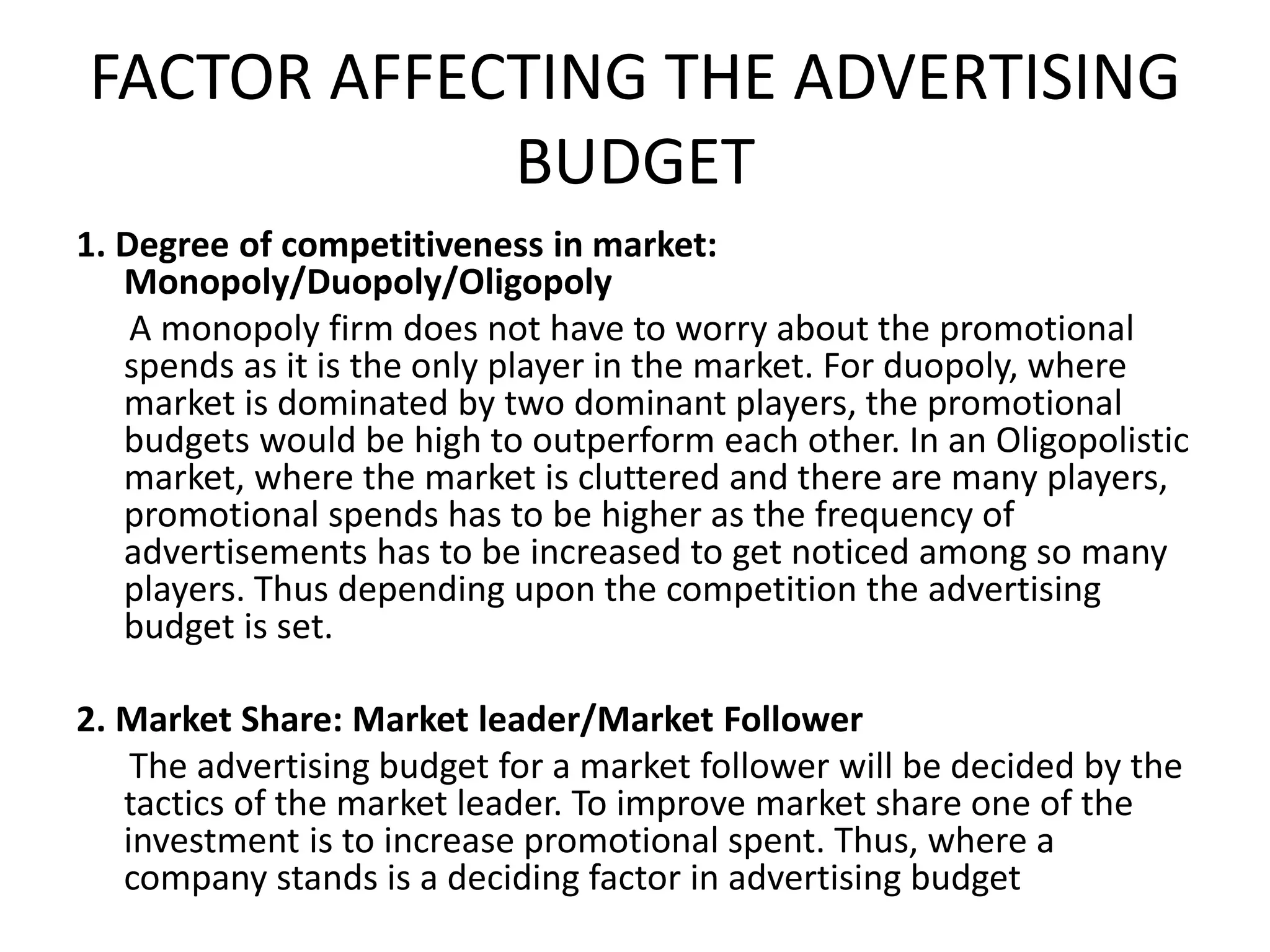 FACTOR AFFECTING THE ADVERTISING BUDGET

1. Degree of competitiveness in market: Monopoly/Duopoly/Oligopoly

A monopoly firm does not have to worry about the promotional spends as it is the only player in the market. For duopoly, where market is dominated by two dominant players, the promotional budgets would be high to outperform each other. In an Oligopolistic market, where the market is cluttered and there are many players, promotional spends has to be higher as the frequency of advertisements has to be increased to get noticed among so many players. Thus depending upon the competition the advertising budget is set.

2. Market Share: Market leader/Market Follower

The advertising budget for a market follower will be decided by the tactics of the market leader. To improve market share one of the investment is to increase promotional spent. Thus, where a company stands is a deciding factor in advertising budget